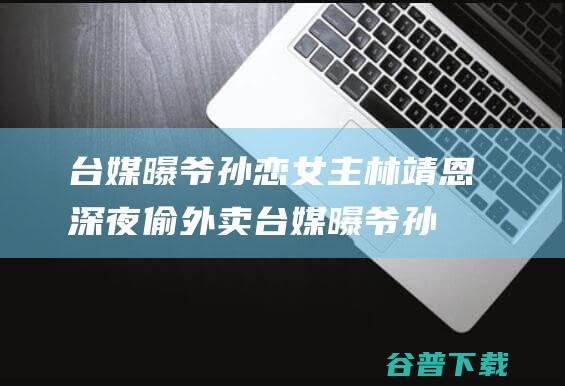 台媒曝爷孙恋女主林靖恩深夜偷外卖台媒曝爷孙

谷普下载